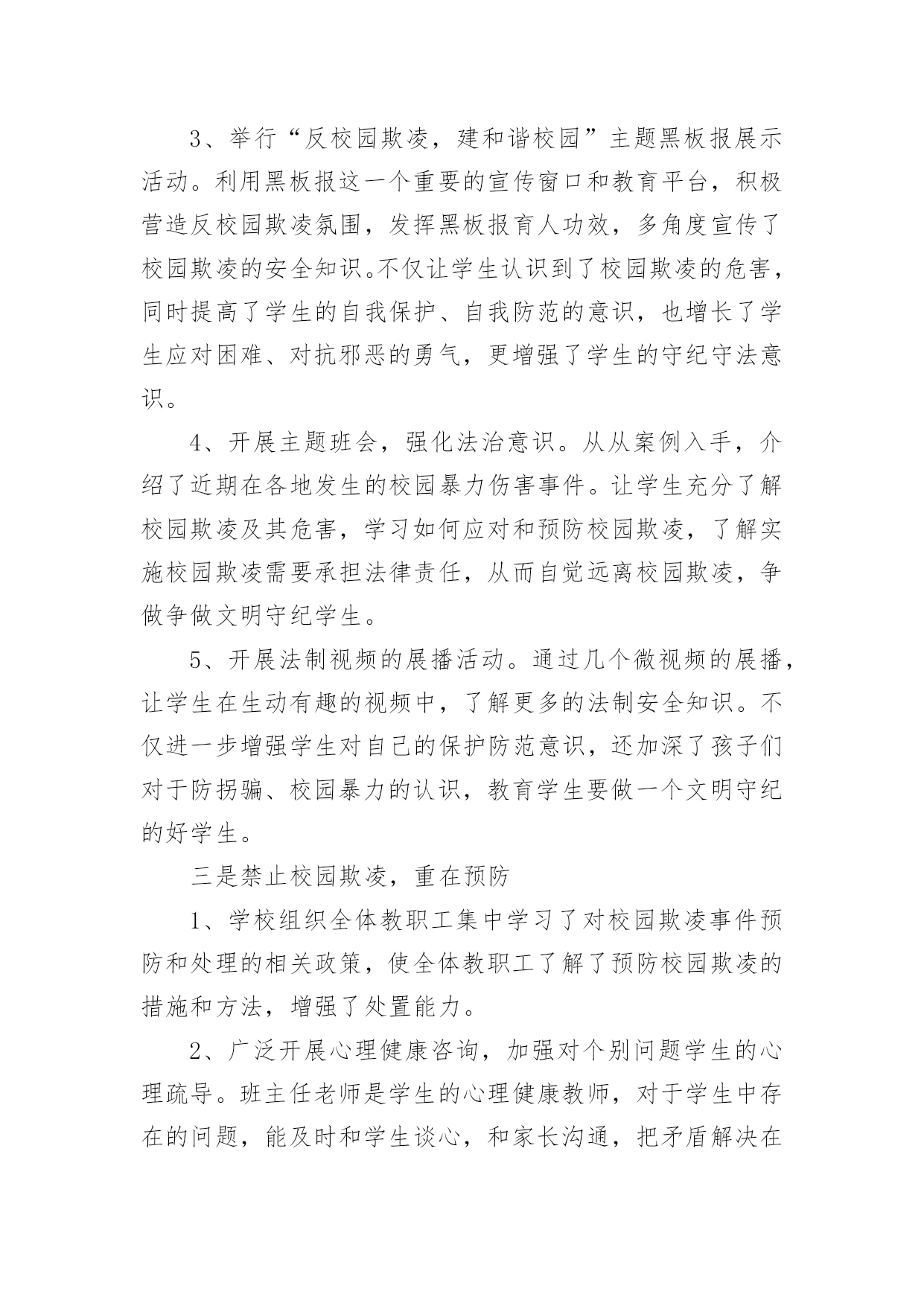 3、举行“反校园欺凌，建和谐校园”主题黑板报展示活动。利用黑板报这一个重要的宣传窗口和教育平台，积极营造反校园欺凌氛围，发挥黑板报育人功效，多角度宣传了校园欺凌的安全知识。不仅让学生认识到了校园欺凌的危害，同时提高了学生的自我保护、自我防范的意识，也增长了学生应对困难、对抗邪恶的勇气，更增强了学生的守纪守法意识。

4、开展主题班会，强化法治意识。从从案例入手，介绍了近期在各地发生的校园暴力伤害事件。让学生充分了解校园欺凌及其危害，学习如何应对和预防校园欺凌，了解实施校园欺凌需要承担法律责任，从而自觉远离校园欺凌，争做争做文明守纪学生。

5、开展法制视频的展播活动。通过几个微视频的展播，让学生在生动有趣的视频中，了解更多的法制安全知识。不仅进一步增强学生对自己的保护防范意识，还加深了孩子们对于防拐骗、校园暴力的认识，教育学生要做一个文明守纪的好学生。

三是禁止校园欺凌，重在预防

1、学校组织全体教职工集中学习了对校园欺凌事件预防和处理的相关政策，使全体教职工了解了预防校园欺凌的措施和方法，增强了处置能力。

2、广泛开展心理健康咨询，加强对个别问题学生的心理疏导。班主任老师是学生的心理健康教师，对于学生中存在的问题，能及时和学生谈心，和家长沟通，把矛盾解决在